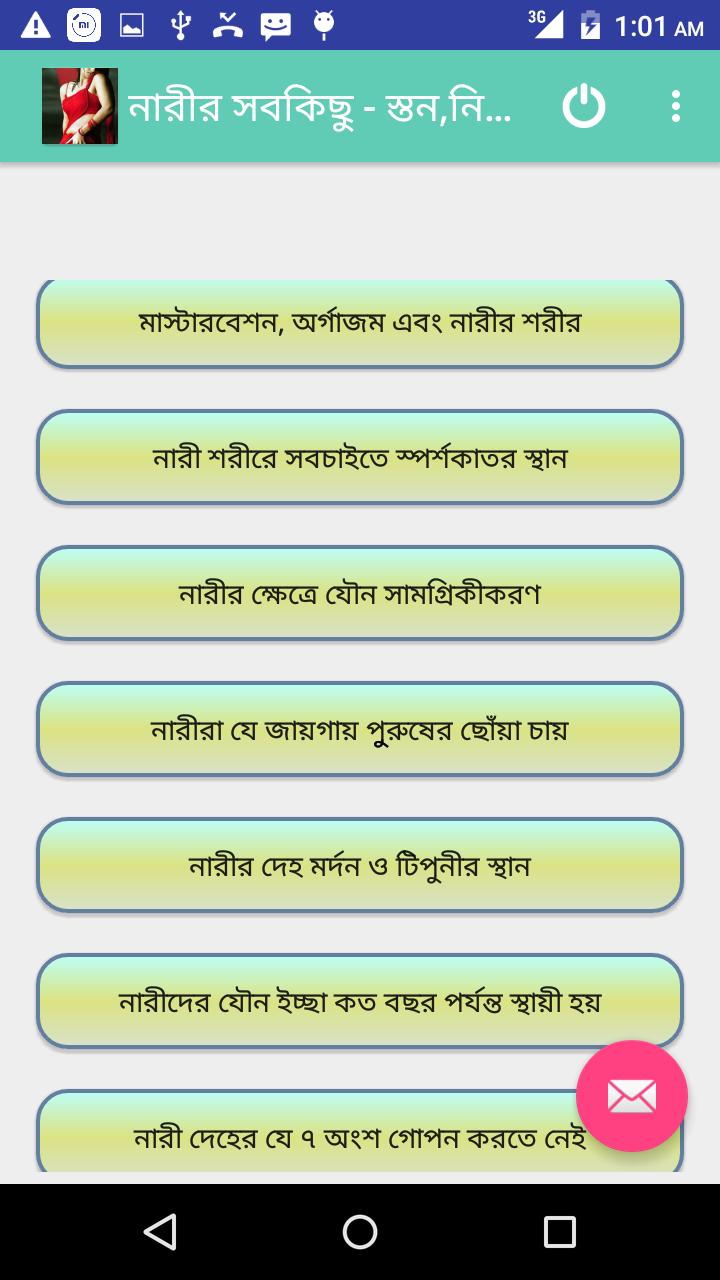 3G 1:01 AM

নারীর সবকিছু - স্তন,নি...

মাস্টারবেশন, অর্গাজম এবং নারীর শরীর

নারী শরীরে সবচাইতে স্পর্শকাতর স্থান

নারীর ক্ষেত্রে যৌন সামগ্রিকীকরণ

নারীরা যে জায়গায় পুরুষের ছোঁয়া চায়

নারীর দেহ মর্দন ও টিপুনীর স্থান

নারীদের যৌন ইচ্ছা কত বছর পর্যন্ত স্থায়ী হয়

নারী দেহের যে ৭ অংশ গোপন করতে নেই